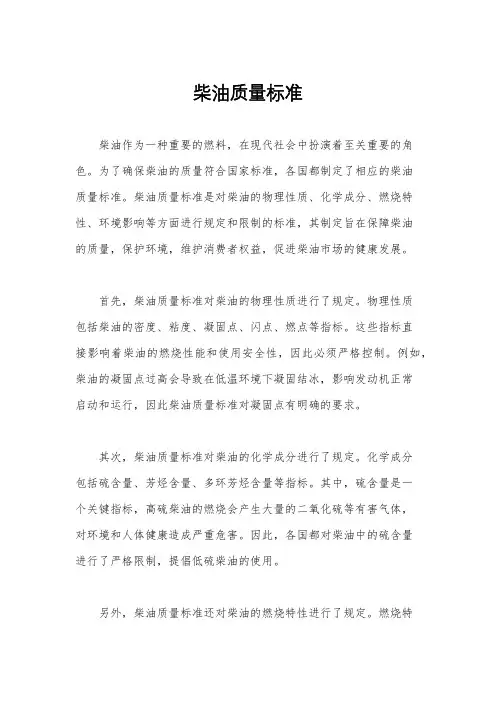 柴油质量标准

柴油作为一种重要的燃料，在现代社会中扮演着至关重要的角色。为了确保柴油的质量符合国家标准，各国都制定了相应的柴油质量标准。柴油质量标准是对柴油的物理性质、化学成分、燃烧特性、环境影响等方面进行规定和限制的标准，其制定旨在保障柴油的质量，保护环境，维护消费者权益，促进柴油市场的健康发展。

首先，柴油质量标准对柴油的物理性质进行了规定。物理性质包括柴油的密度、粘度、凝固点、闪点、燃点等指标。这些指标直接影响着柴油的燃烧性能和使用安全性，因此必须严格控制。例如，柴油的凝固点过高会导致在低温环境下凝固结冰，影响发动机正常启动和运行，因此柴油质量标准对凝固点有明确的要求。

其次，柴油质量标准对柴油的化学成分进行了规定。化学成分包括硫含量、芳烃含量、多环芳烃含量等指标。其中，硫含量是一个关键指标，高硫柴油的燃烧会产生大量的二氧化硫等有害气体，对环境和人体健康造成严重危害。因此，各国都对柴油中的硫含量进行了严格限制，提倡低硫柴油的使用。

另外，柴油质量标准还对柴油的燃烧特性进行了规定。燃烧特